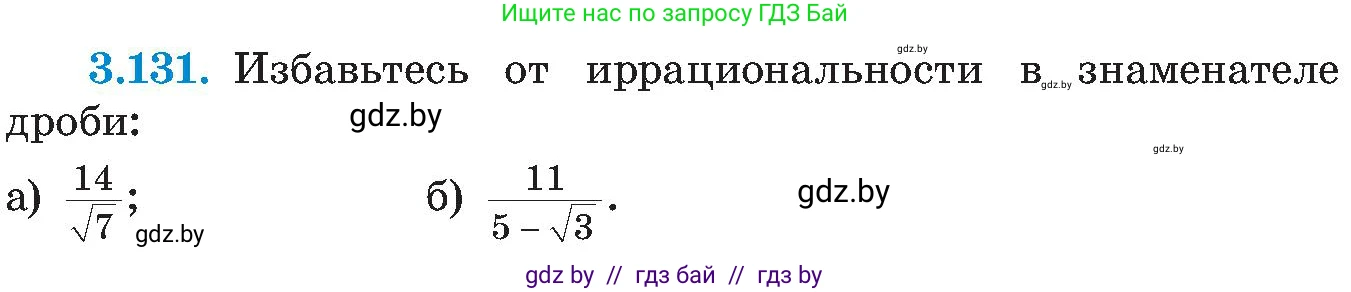 Ищите нас по запросу ГДЗ Бай

gdz.by

**3.131.** Избавьтесь от иррациональности в gdz.by знаменателе дроби: gdz.by

gdz.by

а) $\frac{14}{\sqrt{7}}$; gdz.by б) $\frac{11}{5-\sqrt{3}}$. gdz.by

gdz by // гдз бай // гдз by